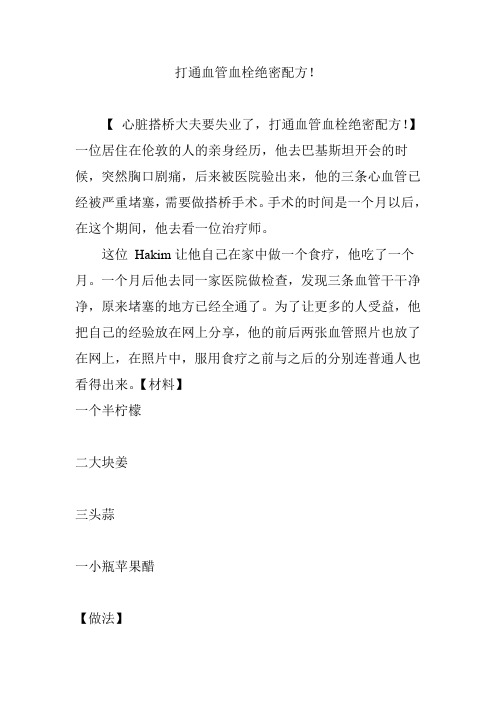 打通血管血栓绝密配方!

【 心脏搭桥大夫要失业了，打通血管血栓绝密配方!】一位居住在伦敦的人的亲身经历，他去巴基斯坦开会的时候，突然胸口剧痛，后来被医院验出来，他的三条心血管已经被严重堵塞，需要做搭桥手术。手术的时间是一个月以后，在这个期间，他去看一位治疗师。

这位 Hakim 让他自己在家中做一个食疗，他吃了一个月。一个月后他去同一家医院做检查，发现三条血管干干净净，原来堵塞的地方已经全通了。为了让更多的人受益，他把自己的经验放在网上分享，他的前后两张血管照片也放了在网上，在照片中，服用食疗之前与之后的分别连普通人也看得出来。【材料】

一个半柠檬

二大块姜

三头蒜

一小瓶苹果醋

【做法】